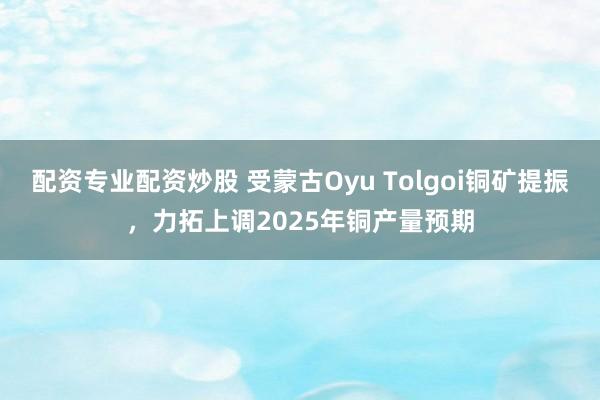 配资专业配资炒股 受蒙古Oyu Tolgoi铜矿提振，力拓上调2025年铜产量预期